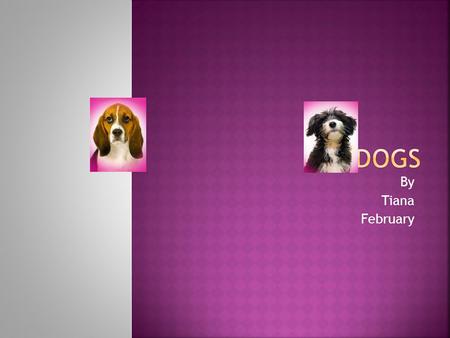 DOGS

By
Tiana
February